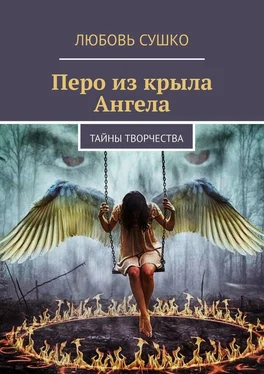 ЛЮБОВЬ СУШКО

Перо из крыла Ангела

ТАЙНЫ ТВОРЧЕСТВА